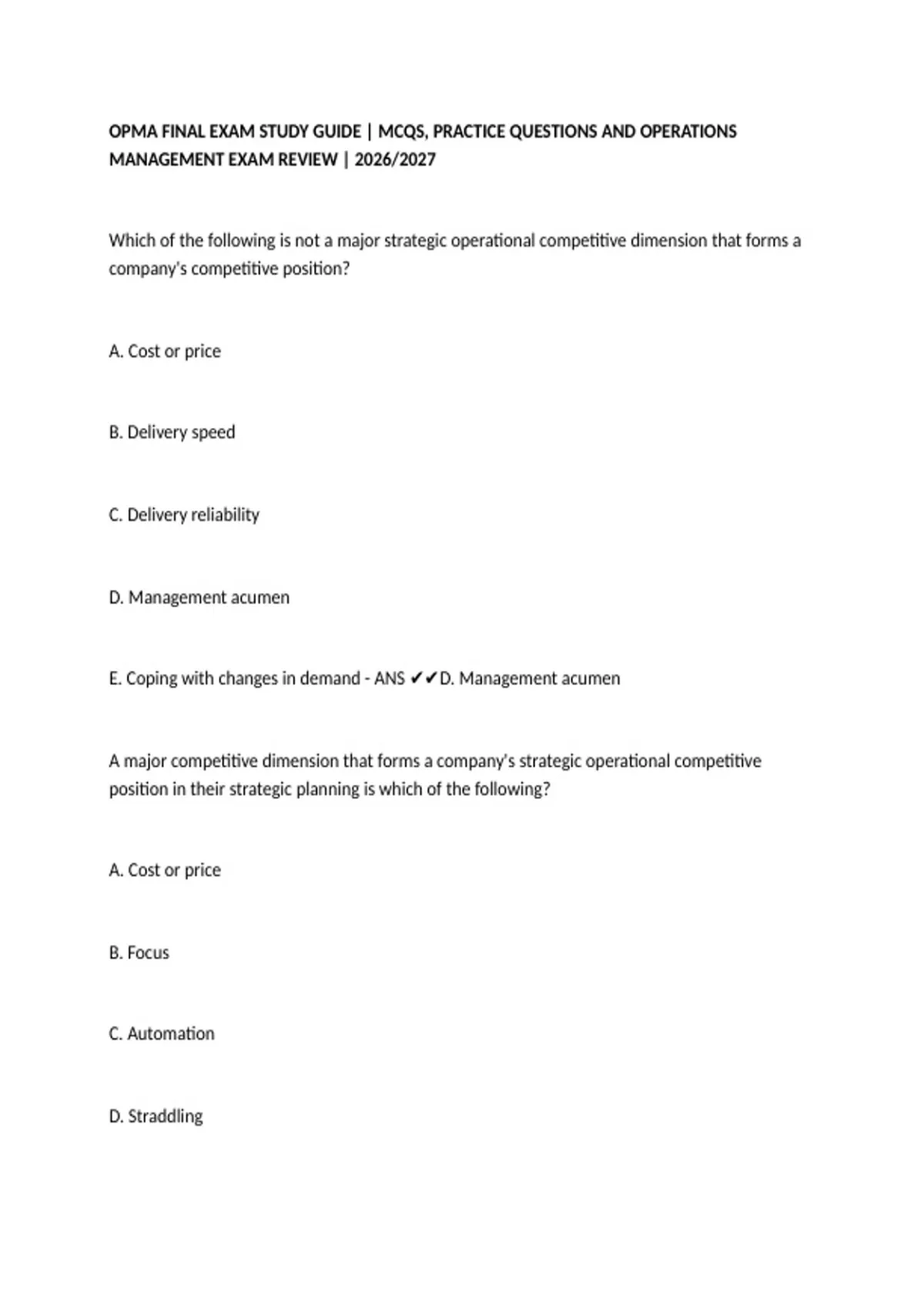 OPMA FINAL EXAM STUDY GUIDE | MCQS, PRACTICE QUESTIONS AND OPERATIONS MANAGEMENT EXAM REVIEW | 2026/2027

Which of the following is not a major strategic operational competitive dimension that forms a company's competitive position?

A. Cost or price

B. Delivery speed

C. Delivery reliability

D. Management acumen

E. Coping with changes in demand - ANS ✔✔D. Management acumen

A major competitive dimension that forms a company's strategic operational competitive position in their strategic planning is which of the following?

A. Cost or price

B. Focus

C. Automation

D. Straddling